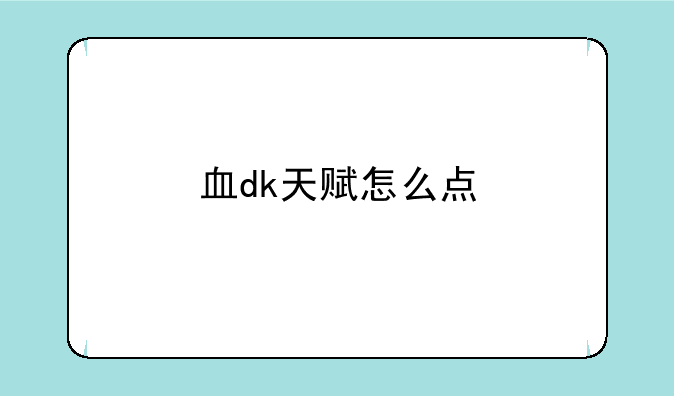 血dk天赋怎么点